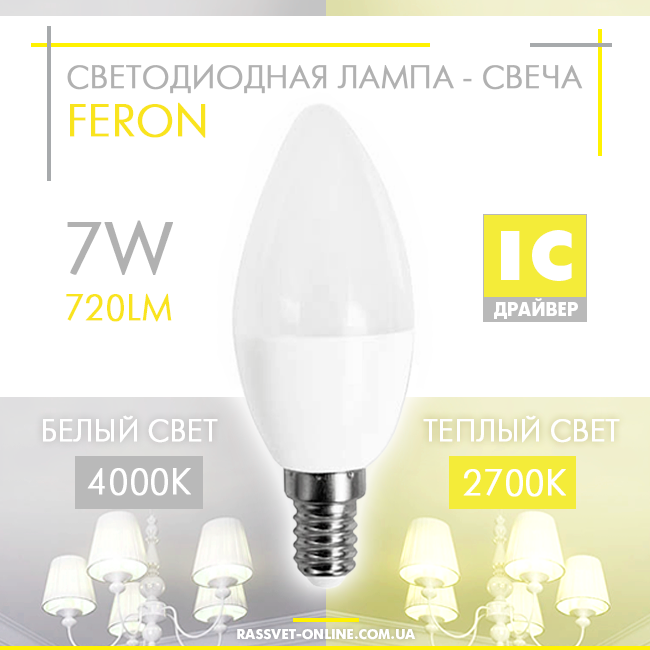 СВЕТОДИОДНАЯ ЛАМПА - СВЕЧА
FERON

7W
720LM

IC
ДРАЙВЕР

БЕЛЫЙ СВЕТ
4000K

ТЕПЛЫЙ СВЕТ
2700K

RASSVET-ONLINE.COM.UA